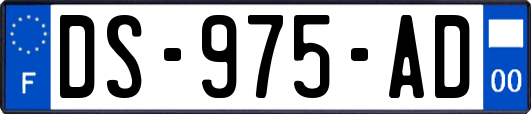 F
DS-975-AD
00